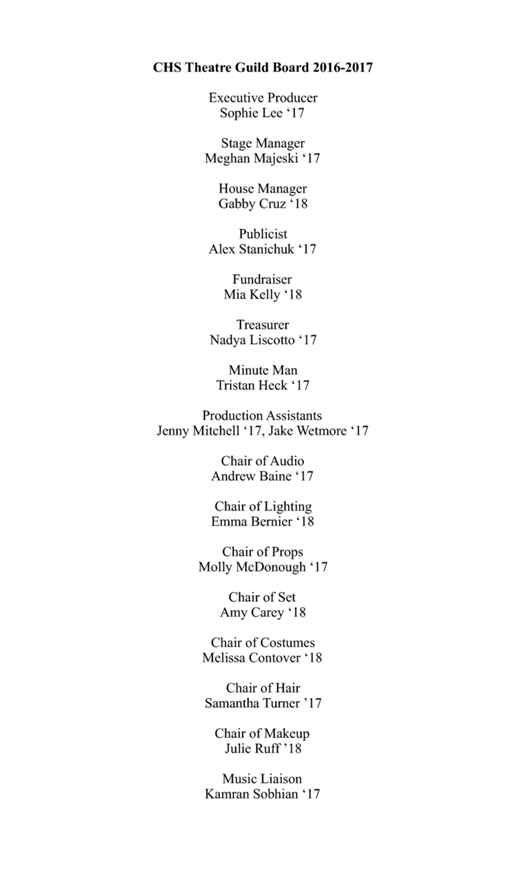 CHS Theatre Guild Board 2016-2017

Executive Producer
Sophie Lee ‘17

Stage Manager
Meghan Majeski ‘17

House Manager
Gabby Cruz ‘18

Publicist
Alex Stanichuk ‘17

Fundraiser
Mia Kelly ‘18

Treasurer
Nadya Liscotto ‘17

Minute Man
Tristan Heck ‘17

Production Assistants
Jenny Mitchell ‘17, Jake Wetmore ‘17

Chair of Audio
Andrew Baine ‘17

Chair of Lighting
Emma Bernier ‘18

Chair of Props
Molly McDonough ‘17

Chair of Set
Amy Carey ‘18

Chair of Costumes
Melissa Contover ‘18

Chair of Hair
Samantha Turner ’17

Chair of Makeup
Julie Ruff ’18

Music Liaison
Kamran Sobhian ‘17